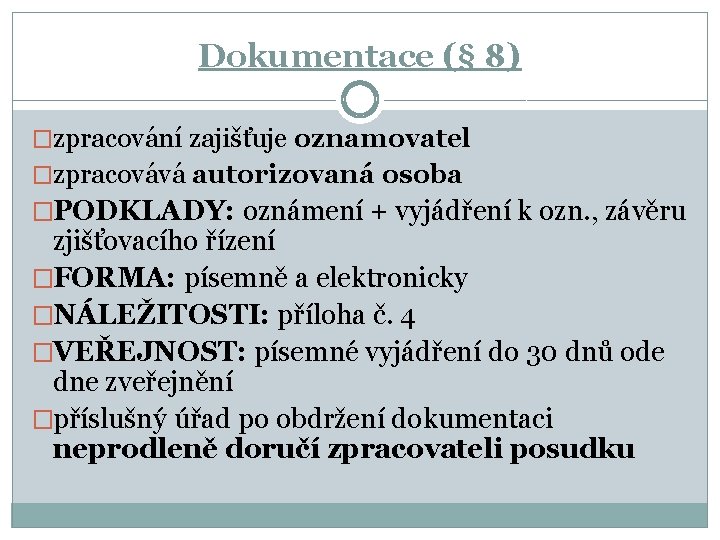 Dokumentace (§ 8)

□zpracování zajišťuje oznamovatel

□zpracovává autorizovaná osoba

□PODKLADY: oznámení + vyjádření k ozn., závěru zjišťovacího řízení

□FORMA: písemně a elektronicky

□NÁLEŽITOSTI: příloha č. 4

□VEŘEJNOST: písemné vyjádření do 30 dnů ode dne zveřejnění

□příslušný úřad po obdržení dokumentaci neprodleně doručí zpracovateli posudku